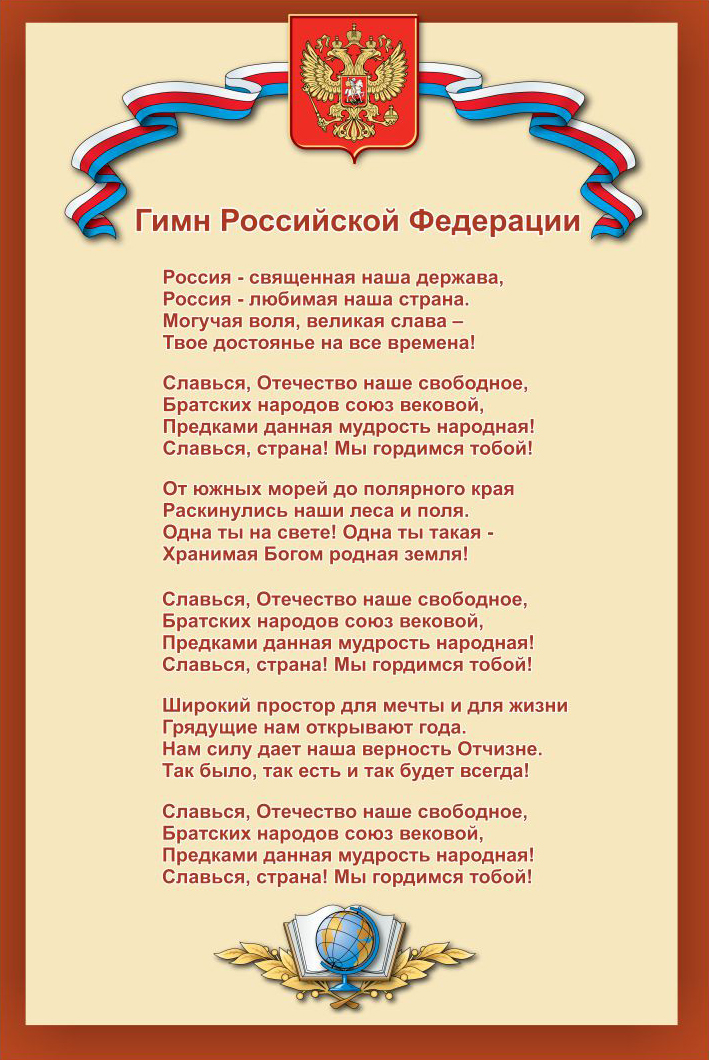 Гимн Российской Федерации

Россия - священная наша держава,
Россия - любимая наша страна.
Могучая воля, великая слава –
Твое достоянье на все времена!

Славься, Отечество наше свободное,
Братских народов союз вековой,
Предками данная мудрость народная!
Славься, страна! Мы гордимся тобой!

От южных морей до полярного края
Раскинулись наши леса и поля.
Одна ты на свете! Одна ты такая -
Хранимая Богом родная земля!

Славься, Отечество наше свободное,
Братских народов союз вековой,
Предками данная мудрость народная!
Славься, страна! Мы гордимся тобой!

Широкий простор для мечты и для жизни
Грядущие нам открывают года.
Нам силу дает наша верность Отчизне.
Так было, так есть и так будет всегда!

Славься, Отечество наше свободное,
Братских народов союз вековой,
Предками данная мудрость народная!
Славься, страна! Мы гордимся тобой!